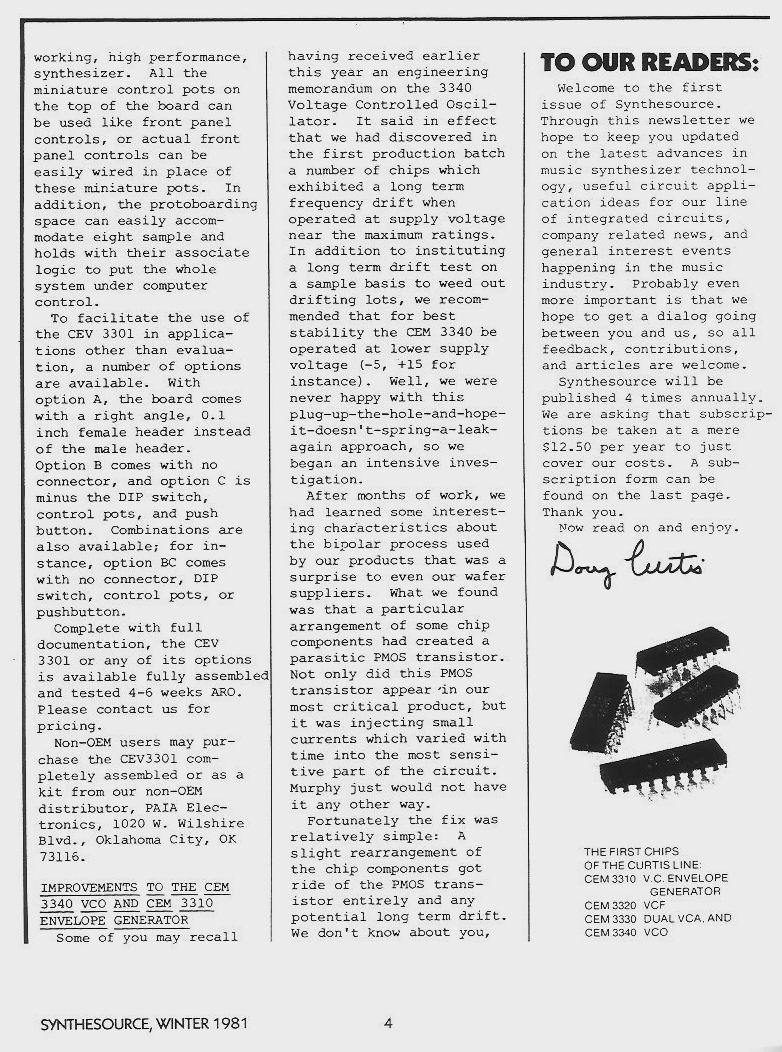 working, high performance, synthesizer. All the miniature control pots on the top of the board can be used like front panel controls, or actual front panel controls can be easily wired in place of these miniature pots. In addition, the protoboarding space can easily accommodate eight sample and holds with their associate logic to put the whole system under computer control.

To facilitate the use of the CEV 3301 in applications other than evaluation, a number of options are available. With option A, the board comes with a right angle, 0.1 inch female header instead of the male header. Option B comes with no connector, and option C is minus the DIP switch, control pots, and push button. Combinations are also available; for instance, option BC comes with no connector, DIP switch, control pots, or pushbutton.

Complete with full documentation, the CEV 3301 or any of its options is available fully assembled and tested 4-6 weeks ARO. Please contact us for pricing.

Non-OEM users may purchase the CEV3301 completely assembled or as a kit from our non-OEM distributor, PAIA Electronics, 1020 W. Wilshire Blvd., Oklahoma City, OK 73116.

IMPROVEMENTS TO THE CEM 3340 VCO AND CEM 3310 ENVELOPE GENERATOR

Some of you may recall having received earlier this year an engineering memorandum on the 3340 Voltage Controlled Oscillator. It said in effect that we had discovered in the first production batch a number of chips which exhibited a long term frequency drift when operated at supply voltage near the maximum ratings. In addition to instituting a long term drift test on a sample basis to weed out drifting lots, we recommended that for best stability the CEM 3340 be operated at lower supply voltage (-5, +15 for instance). Well, we were never happy with this plug-up-the-hole-and-hope-it-doesn't-spring-a-leak-again approach, so we began an intensive investigation.

After months of work, we had learned some interesting characteristics about the bipolar process used by our products that was a surprise to even our wafer suppliers. What we found was that a particular arrangement of some chip components had created a parasitic PMOS transistor. Not only did this PMOS transistor appear in our most critical product, but it was injecting small currents which varied with time into the most sensitive part of the circuit. Murphy just would not have it any other way.

Fortunately the fix was relatively simple: A slight rearrangement of the chip components got ride of the PMOS transistor entirely and any potential long term drift. We don't know about you,

TO OUR READERS:

Welcome to the first issue of Synthesource. Through this newsletter we hope to keep you updated on the latest advances in music synthesizer technology, useful circuit application ideas for our line of integrated circuits, company related news, and general interest events happening in the music industry. Probably even more important is that we hope to get a dialog going between you and us, so all feedback, contributions, and articles are welcome.

Synthesource will be published 4 times annually. We are asking that subscriptions be taken at a mere $12.50 per year to just cover our costs. A subscription form can be found on the last page. Thank you.

Now read on and enjoy.

Doug Curtis

THE FIRST CHIPS OF THE CURTIS LINE:
CEM 3310 V.C. ENVELOPE GENERATOR
CEM 3320 VCF
CEM 3330 DUAL VCA, AND
CEM 3340 VCO

SYNTHESOURCE, WINTER 1981 4